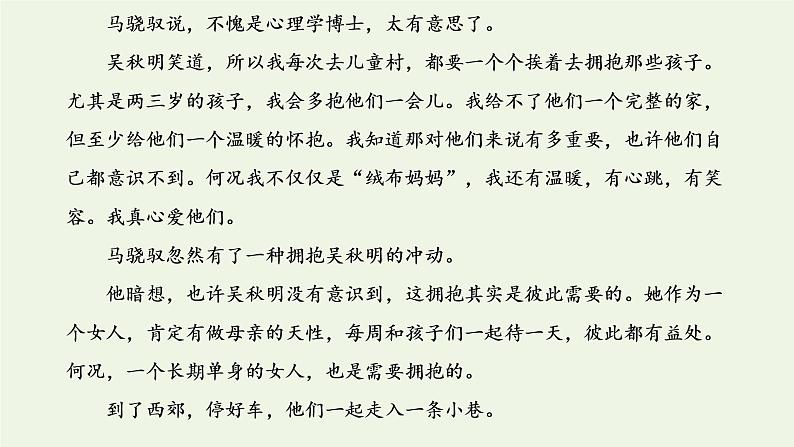 马骁驭说，不愧是心理学博士，太有意思了。

吴秋明笑道，所以我每次去儿童村，都要一个个挨着去拥抱那些孩子。尤其是两三岁的孩子，我会多抱他们一会儿。我给不了他们一个完整的家，但至少给他们一个温暖的怀抱。我知道那对他们来说有多重要，也许他们自己都意识不到。何况我不仅仅是“绒布妈妈”，我还有温暖，有心跳，有笑容。我真心爱他们。

马骁驭忽然有了一种拥抱吴秋明的冲动。

他暗想，也许吴秋明没有意识到，这拥抱其实是彼此需要的。她作为一个女人，肯定有做母亲的天性，每周和孩子们一起待一天，彼此都有益处。何况，一个长期单身的女人，也是需要拥抱的。

到了西郊，停好车，他们一起走入一条小巷。